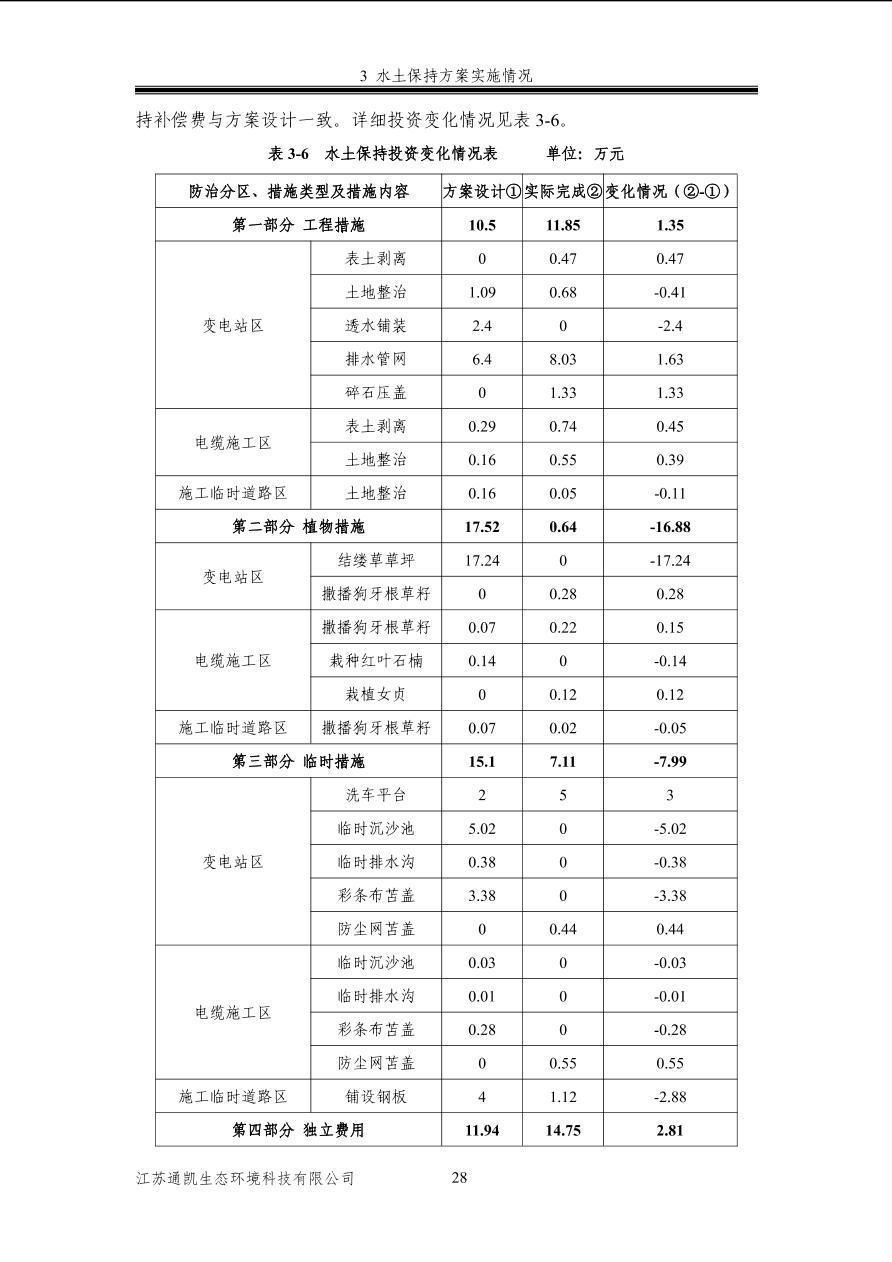 3 水土保持方案实施情况

持补偿费与方案设计一致。详细投资变化情况见表3-6。

表3-6 水土保持投资变化情况表 单位：万元

| 防治分区、措施类型及措施内容 | | 方案设计① | 实际完成② | 变化情况（②-①） |
|---|---|---|---|---|
| 第一部分 工程措施 | | 10.5 | 11.85 | 1.35 |
| 变电站区 | 表土剥离 | 0 | 0.47 | 0.47 |
| | 土地整治 | 1.09 | 0.68 | -0.41 |
| | 透水铺装 | 2.4 | 0 | -2.4 |
| | 排水管网 | 6.4 | 8.03 | 1.63 |
| | 碎石压盖 | 0 | 1.33 | 1.33 |
| 电缆施工区 | 表土剥离 | 0.29 | 0.74 | 0.45 |
| | 土地整治 | 0.16 | 0.55 | 0.39 |
| 施工临时道路区 | 土地整治 | 0.16 | 0.05 | -0.11 |
| 第二部分 植物措施 | | 17.52 | 0.64 | -16.88 |
| 变电站区 | 结缕草草坪 | 17.24 | 0 | -17.24 |
| | 撒播狗牙根草籽 | 0 | 0.28 | 0.28 |
| 电缆施工区 | 撒播狗牙根草籽 | 0.07 | 0.22 | 0.15 |
| | 栽种红叶石楠 | 0.14 | 0 | -0.14 |
| | 栽植女贞 | 0 | 0.12 | 0.12 |
| 施工临时道路区 | 撒播狗牙根草籽 | 0.07 | 0.02 | -0.05 |
| 第三部分 临时措施 | | 15.1 | 7.11 | -7.99 |
| 变电站区 | 洗车平台 | 2 | 5 | 3 |
| | 临时沉沙池 | 5.02 | 0 | -5.02 |
| | 临时排水沟 | 0.38 | 0 | -0.38 |
| | 彩条布苫盖 | 3.38 | 0 | -3.38 |
| | 防尘网苫盖 | 0 | 0.44 | 0.44 |
| 电缆施工区 | 临时沉沙池 | 0.03 | 0 | -0.03 |
| | 临时排水沟 | 0.01 | 0 | -0.01 |
| | 彩条布苫盖 | 0.28 | 0 | -0.28 |
| | 防尘网苫盖 | 0 | 0.55 | 0.55 |
| 施工临时道路区 | 铺设钢板 | 4 | 1.12 | -2.88 |
| 第四部分 独立费用 | | 11.94 | 14.75 | 2.81 |

江苏通凯生态环境科技有限公司 28